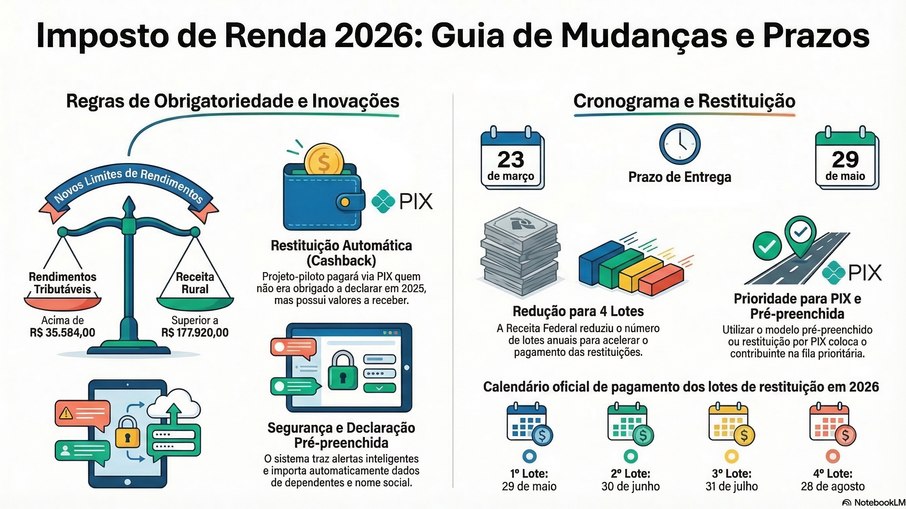 Imposto de Renda 2026: Guia de Mudanças e Prazos

Regras de Obrigatoriedade e Inovações

Novos Limites de Rendimentos

Rendimentos Tributáveis

Acima de R$ 35.584,00

Receita Rural

Superior a R$ 177.920,00

PIX

Restituição Automática (Cashback)

Projeto-piloto pagará via PIX quem não era obrigado a declarar em 2025, mas possui valores a receber.

Segurança e Declaração Pré-preenchida

O sistema traz alertas inteligentes e importa automaticamente dados de dependentes e nome social.

Cronograma e Restituição

23 de março

Prazo de Entrega

29 de maio

Redução para 4 Lotes

A Receita Federal reduziu o número de lotes anuais para acelerar o pagamento das restituições.

PIX

Prioridade para PIX e Pré-preenchida

Utilizar o modelo pré-preenchido ou restituição por PIX coloca o contribuinte na fila prioritária.

Calendário oficial de pagamento dos lotes de restituição em 2026

1º Lote: 29 de maio

2º Lote: 30 de junho

3º Lote: 31 de julho

4º Lote: 28 de agosto

NotebookLM